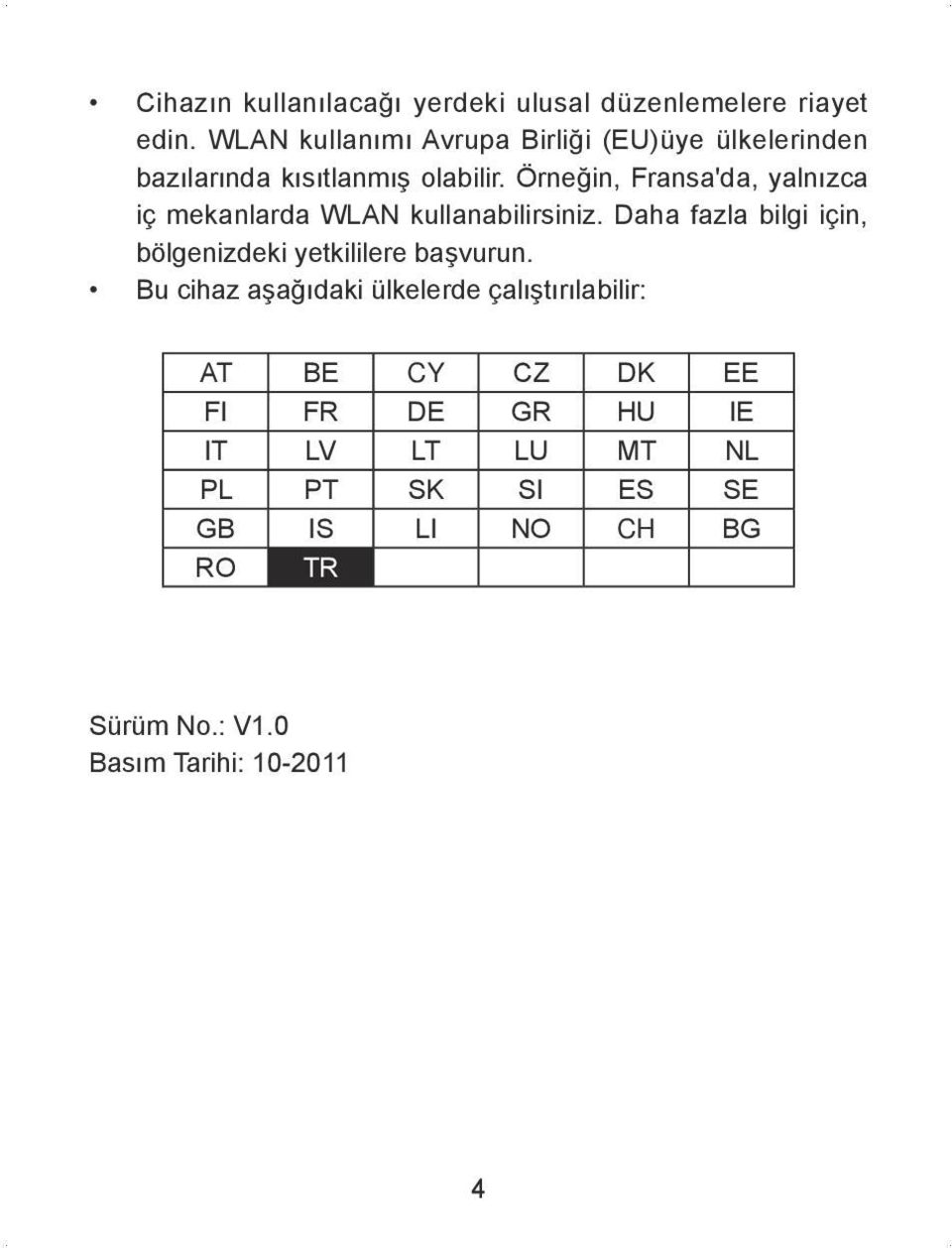 • Cihazın kullanılacağı yerdeki ulusal düzenlemelere riayet edin. WLAN kullanımı Avrupa Birliği (EU)üye ülkelerinden bazılarında kısıtlanmış olabilir. Örneğin, Fransa'da, yalnızca iç mekanlarda WLAN kullanabilirsiniz. Daha fazla bilgi için, bölgenizdeki yetkililere başvurun.
• Bu cihaz aşağıdaki ülkelerde çalıştırılabilir:

| AT | BE | CY | CZ | DK | EE |
|---|---|---|---|---|---|
| FI | FR | DE | GR | HU | IE |
| IT | LV | LT | LU | MT | NL |
| PL | PT | SK | SI | ES | SE |
| GB | IS | LI | NO | CH | BG |
| RO | TR | | | | |

Sürüm No.: V1.0
Basım Tarihi: 10-2011

4